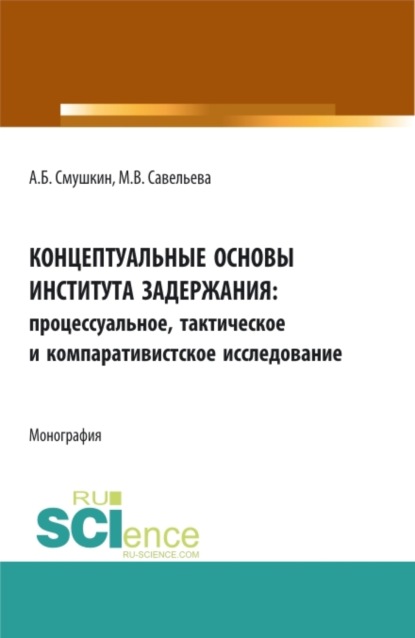 А.Б. Смушкин, М.В. Савельева

КОНЦЕПТУАЛЬНЫЕ ОСНОВЫ ИНСТИТУТА ЗАДЕРЖАНИЯ: процессуальное, тактическое и компаративистское исследование

Монография

RU SCIence
RU-SCIENCE.COM